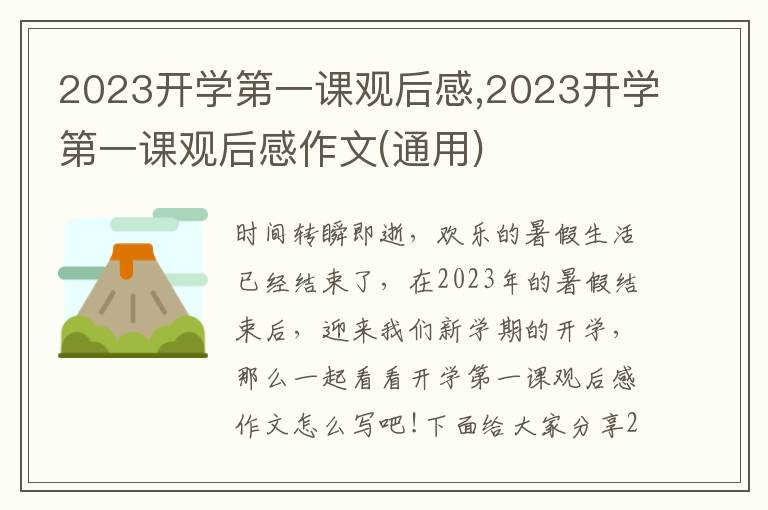 2023开学第一课观后感,2023开学第一课观后感作文(通用)

时间转瞬即逝，欢乐的暑假生活已经结束了，在2023年的暑假结束后，迎来我们新学期的开学，那么一起看看开学第一课观后感作文怎么写吧!下面给大家分享2